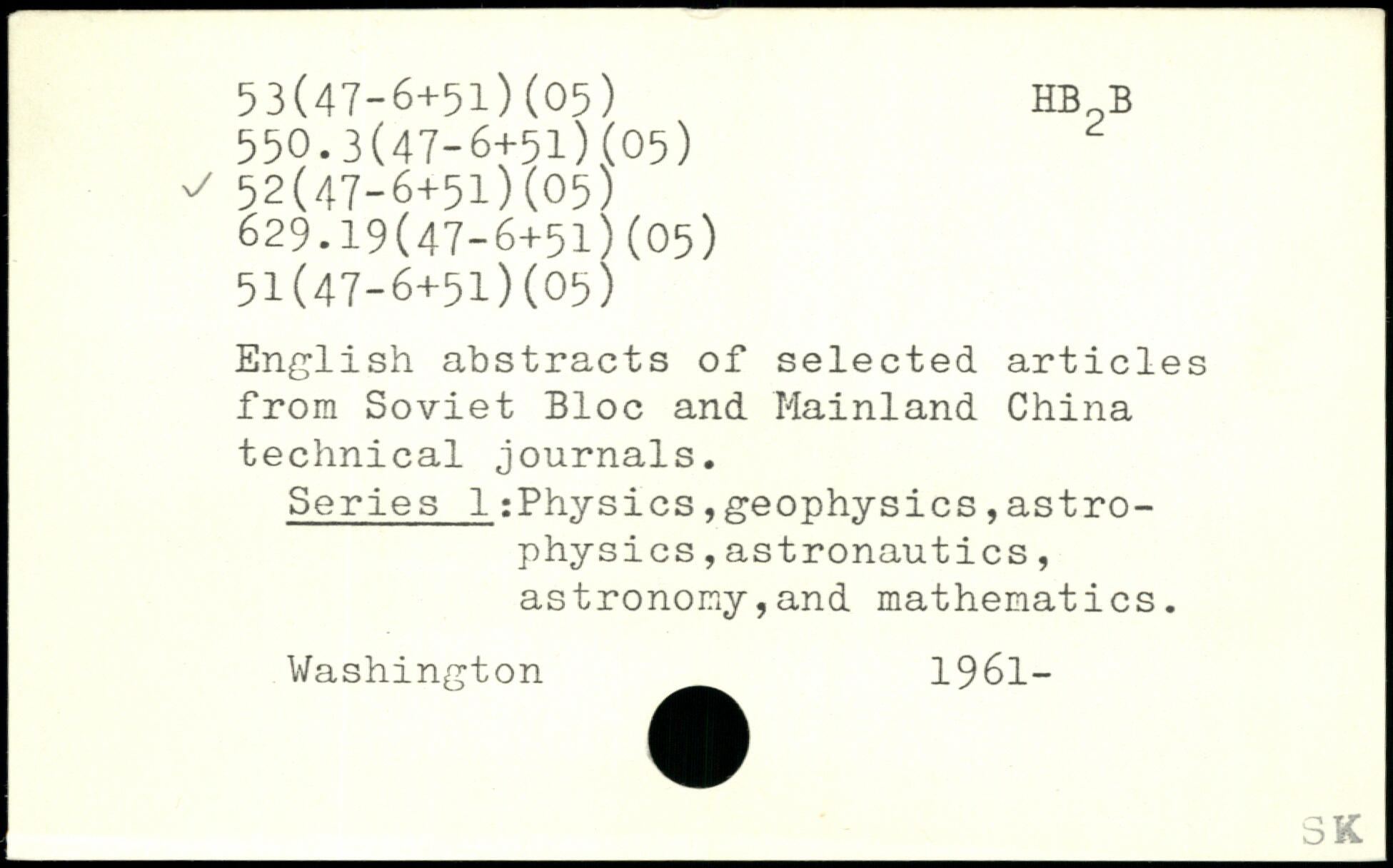 53(47-6+51)(05)
550.3(47-6+51)(05)
✓ 52(47-6+51)(05)
629.19(47-6+51)(05)
51(47-6+51)(05)

$HB_2B$

English abstracts of selected articles from Soviet Bloc and Mainland China technical journals.

Series 1:Physics,geophysics,astrophysics,astronautics, astronomy,and mathematics.

Washington 1961-

SK